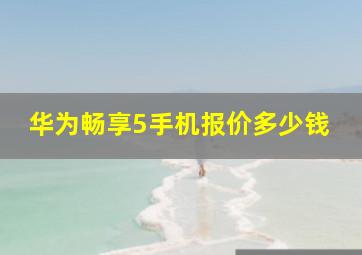 华为畅享5手机报价多少钱